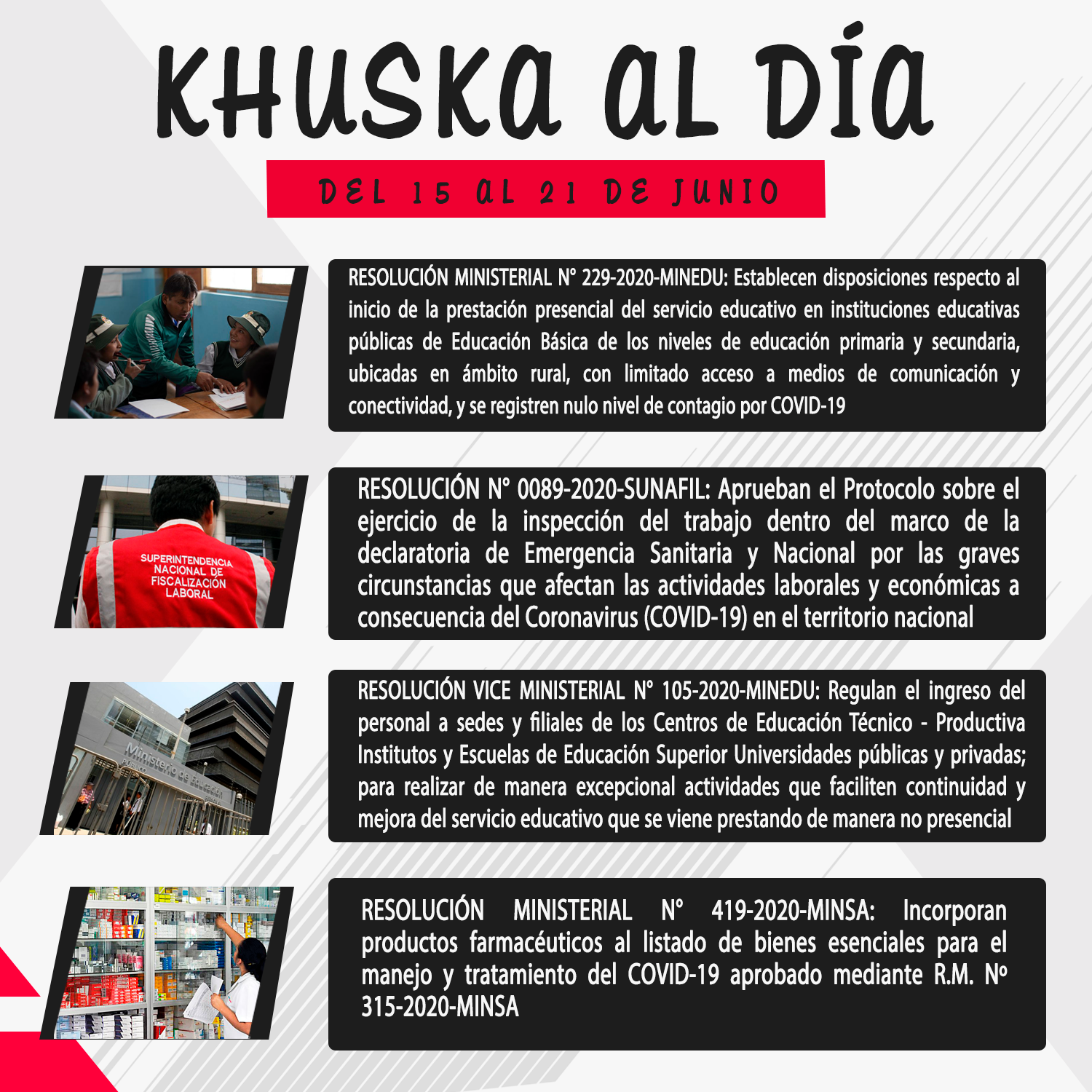 KHUSKA AL DÍA

DEL 15 AL 21 DE JUNIO

RESOLUCIÓN MINISTERIAL N° 229-2020-MINEDU: Establecen disposiciones respecto al inicio de la prestación presencial del servicio educativo en instituciones educativas públicas de Educación Básica de los niveles de educación primaria y secundaria, ubicadas en ámbito rural, con limitado acceso a medios de comunicación y conectividad, y se registren nulo nivel de contagio por COVID-19

SUPERINTENDENCIA NACIONAL DE FISCALIZACIÓN LABORAL

RESOLUCIÓN N° 0089-2020-SUNAFIL: Aprueban el Protocolo sobre el ejercicio de la inspección del trabajo dentro del marco de la declaratoria de Emergencia Sanitaria y Nacional por las graves circunstancias que afectan las actividades laborales y económicas a consecuencia del Coronavirus (COVID-19) en el territorio nacional

Ministerio de Educación

RESOLUCIÓN VICE MINISTERIAL N° 105-2020-MINEDU: Regulan el ingreso del personal a sedes y filiales de los Centros de Educación Técnico - Productiva Institutos y Escuelas de Educación Superior Universidades públicas y privadas; para realizar de manera excepcional actividades que faciliten continuidad y mejora del servicio educativo que se viene prestando de manera no presencial

RESOLUCIÓN MINISTERIAL N° 419-2020-MINSA: Incorporan productos farmacéuticos al listado de bienes esenciales para el manejo y tratamiento del COVID-19 aprobado mediante R.M. Nº 315-2020-MINSA